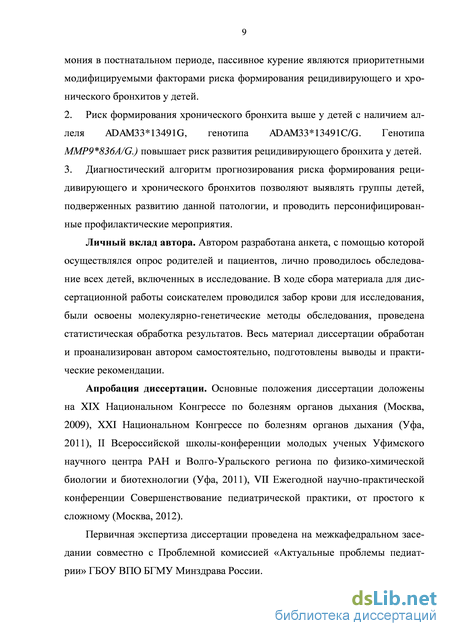 9

мония в постнатальном периоде, пассивное курение являются приоритетными модифицируемыми факторами риска формирования рецидивирующего и хронического бронхитов у детей.

2. Риск формирования хронического бронхита выше у детей с наличием аллеля ADAM33*13491G, генотипа ADAM33*13491C/G. Генотипа MMP9*836A/G.) повышает риск развития рецидивирующего бронхита у детей.

3. Диагностический алгоритм прогнозирования риска формирования рецидивирующего и хронического бронхитов позволяют выявлять группы детей, подверженных развитию данной патологии, и проводить персонифицированные профилактические мероприятия.

Личный вклад автора. Автором разработана анкета, с помощью которой осуществлялся опрос родителей и пациентов, лично проводилось обследование всех детей, включенных в исследование. В ходе сбора материала для диссертационной работы соискателем проводился забор крови для исследования, были освоены молекулярно-генетические методы обследования, проведена статистическая обработка результатов. Весь материал диссертации обработан и проанализирован автором самостоятельно, подготовлены выводы и практические рекомендации.

Апробация диссертации. Основные положения диссертации доложены на XIX Национальном Конгрессе по болезням органов дыхания (Москва, 2009), XXI Национальном Конгрессе по болезням органов дыхания (Уфа, 2011), II Всероссийской школы-конференции молодых ученых Уфимского научного центра РАН и Волго-Уральского региона по физико-химической биологии и биотехнологии (Уфа, 2011), VII Ежегодной научно-практической конференции Совершенствование педиатрической практики, от простого к сложному (Москва, 2012).

Первичная экспертиза диссертации проведена на межкафедральном заседании совместно с Проблемной комиссией «Актуальные проблемы педиатрии» ГБОУ ВПО БГМУ Минздрава России.

dsLib.net
библиотека диссертаций